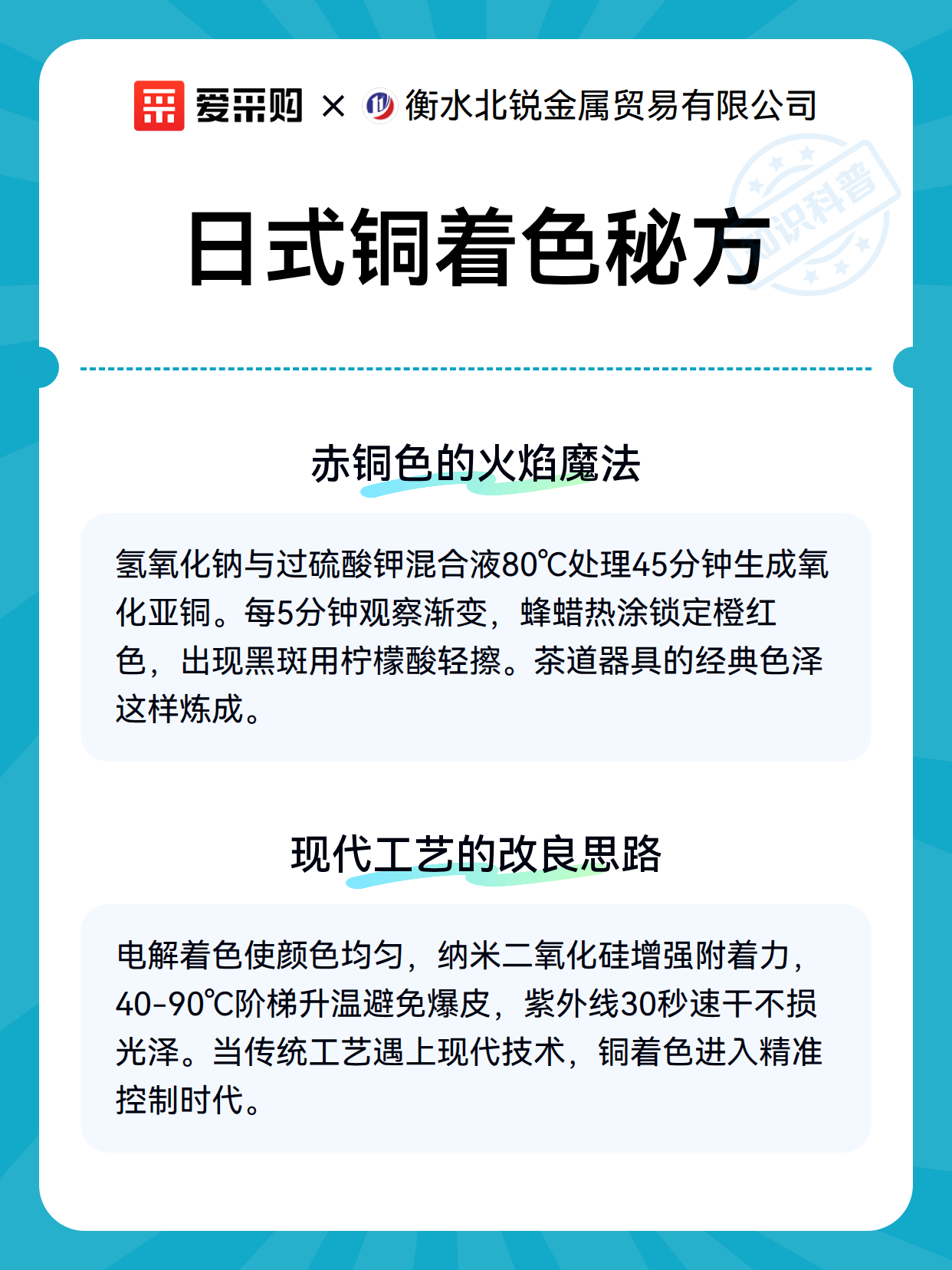 爱采购 × 衡水北锐金属贸易有限公司

知识科普

日式铜着色秘方

赤铜色的火焰魔法

氢氧化钠与过硫酸钾混合液80℃处理45分钟生成氧化亚铜。每5分钟观察渐变，蜂蜡热涂锁定橙红色，出现黑斑用柠檬酸轻擦。茶道器具的经典色泽这样炼成。

现代工艺的改良思路

电解着色使颜色均匀，纳米二氧化硅增强附着力，40-90℃阶梯升温避免爆皮，紫外线30秒速干不损光泽。当传统工艺遇上现代技术，铜着色进入精准控制时代。